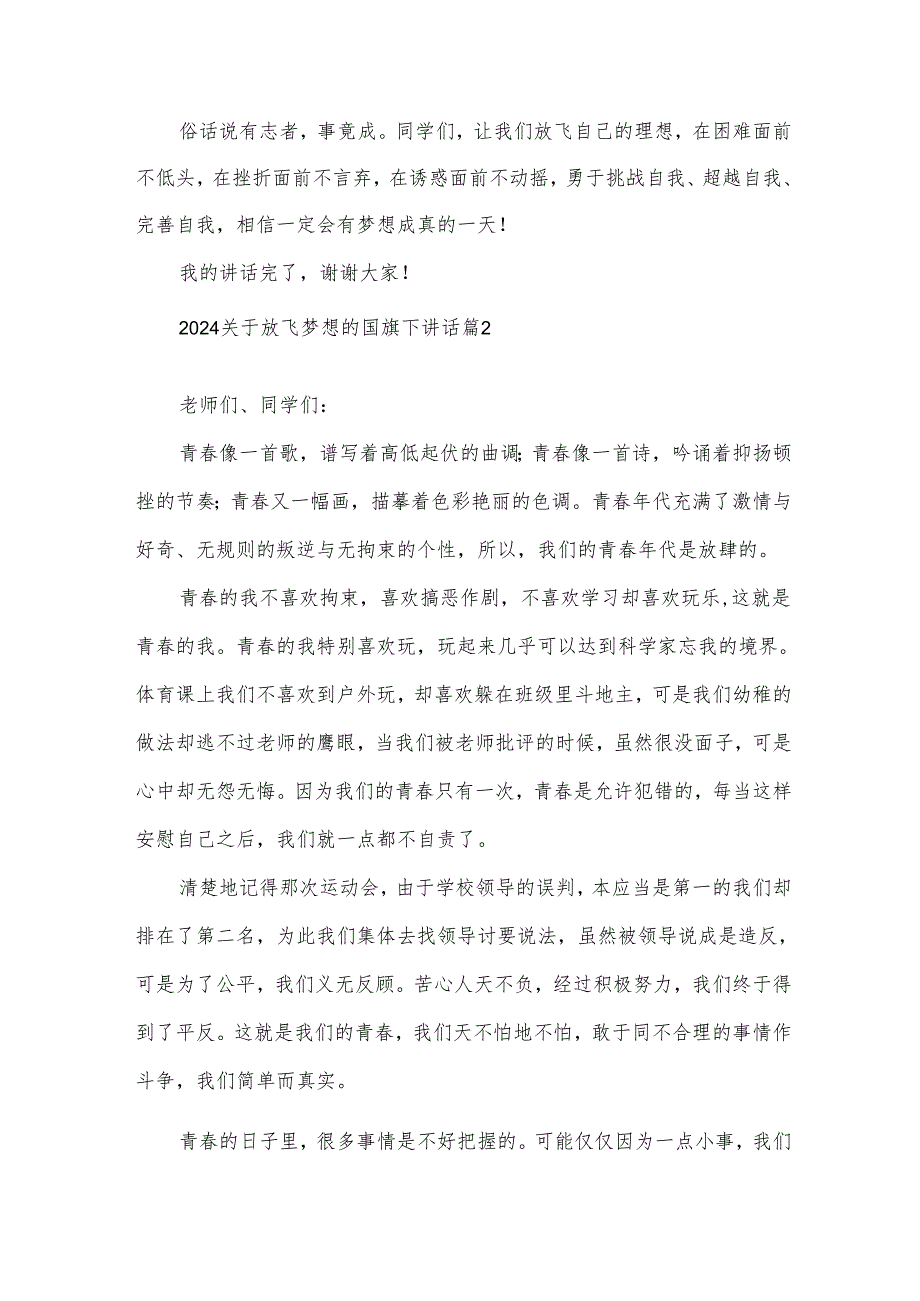 俗话说有志者，事竟成。同学们，让我们放飞自己的理想，在困难面前不低头，在挫折面前不言弃，在诱惑面前不动摇，勇于挑战自我、超越自我、完善自我，相信一定会有梦想成真的一天！

我的讲话完了，谢谢大家！

2024关于放飞梦想的国旗下讲话篇2

老师们、同学们：

青春像一首歌，谱写着高低起伏的曲调；青春像一首诗，吟诵着抑扬顿挫的节奏；青春又一幅画，描摹着色彩艳丽的色调。青春年代充满了激情与好奇、无规则的叛逆与无拘束的个性，所以，我们的青春年代是放肆的。

青春的我不喜欢拘束，喜欢搞恶作剧，不喜欢学习却喜欢玩乐,这就是青春的我。青春的我特别喜欢玩，玩起来几乎可以达到科学家忘我的境界。体育课上我们不喜欢到户外玩，却喜欢躲在班级里斗地主，可是我们幼稚的做法却逃不过老师的鹰眼，当我们被老师批评的时候，虽然很没面子，可是心中却无怨无悔。因为我们的青春只有一次，青春是允许犯错的，每当这样安慰自己之后，我们就一点都不自责了。

清楚地记得那次运动会，由于学校领导的误判，本应当是第一的我们却排在了第二名，为此我们集体去找领导讨要说法，虽然被领导说成是造反，可是为了公平，我们义无反顾。苦心人天不负，经过积极努力，我们终于得到了平反。这就是我们的青春，我们天不怕地不怕，敢于同不合理的事情作斗争，我们简单而真实。

青春的日子里，很多事情是不好把握的。可能仅仅因为一点小事，我们